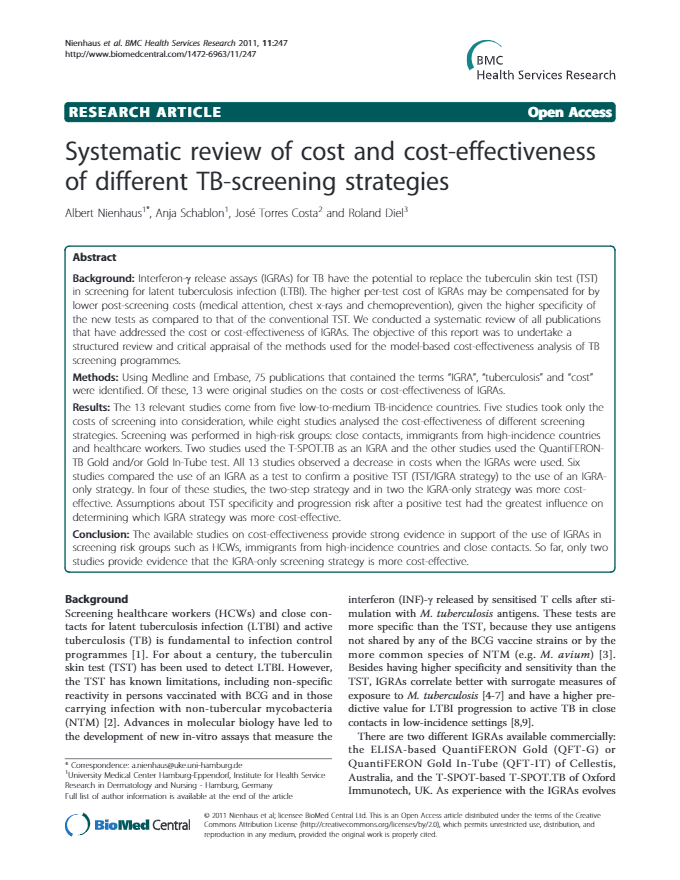 Nienhaus et al. BMC Health Services Research 2011, 11:247
http://www.biomedcentral.com/1472-6963/11/247

BMC
Health Services Research

RESEARCH ARTICLE

Open Access

Systematic review of cost and cost-effectiveness of different TB-screening strategies

Albert Nienhaus$^{1*}$, Anja Schablon$^{1}$, José Torres Costa$^{2}$ and Roland Diel$^{3}$

Abstract

Background: Interferon-γ release assays (IGRAs) for TB have the potential to replace the tuberculin skin test (TST) in screening for latent tuberculosis infection (LTBI). The higher per-test cost of IGRAs may be compensated for by lower post-screening costs (medical attention, chest x-rays and chemoprevention), given the higher specificity of the new tests as compared to that of the conventional TST. We conducted a systematic review of all publications that have addressed the cost or cost-effectiveness of IGRAs. The objective of this report was to undertake a structured review and critical appraisal of the methods used for the model-based cost-effectiveness analysis of TB screening programmes.

Methods: Using Medline and Embase, 75 publications that contained the terms "IGRA", "tuberculosis" and "cost" were identified. Of these, 13 were original studies on the costs or cost-effectiveness of IGRAs.

Results: The 13 relevant studies come from five low-to-medium TB-incidence countries. Five studies took only the costs of screening into consideration, while eight studies analysed the cost-effectiveness of different screening strategies. Screening was performed in high-risk groups: close contacts, immigrants from high-incidence countries and healthcare workers. Two studies used the T-SPOT.TB as an IGRA and the other studies used the QuantiFERON-TB Gold and/or Gold In-Tube test. All 13 studies observed a decrease in costs when the IGRAs were used. Six studies compared the use of an IGRA as a test to confirm a positive TST (TST/IGRA strategy) to the use of an IGRA-only strategy. In four of these studies, the two-step strategy and in two the IGRA-only strategy was more cost-effective. Assumptions about TST specificity and progression risk after a positive test had the greatest influence on determining which IGRA strategy was more cost-effective.

Conclusion: The available studies on cost-effectiveness provide strong evidence in support of the use of IGRAs in screening risk groups such as HCWs, immigrants from high-incidence countries and close contacts. So far, only two studies provide evidence that the IGRA-only screening strategy is more cost-effective.

Background

Screening healthcare workers (HCWs) and close contacts for latent tuberculosis infection (LTBI) and active tuberculosis (TB) is fundamental to infection control programmes [1]. For about a century, the tuberculin skin test (TST) has been used to detect LTBI. However, the TST has known limitations, including non-specific reactivity in persons vaccinated with BCG and in those carrying infection with non-tubercular mycobacteria (NTM) [2]. Advances in molecular biology have led to the development of new in-vitro assays that measure the interferon (INF)-γ released by sensitised T cells after stimulation with M. tuberculosis antigens. These tests are more specific than the TST, because they use antigens not shared by any of the BCG vaccine strains or by the more common species of NTM (e.g. M. avium) [3]. Besides having higher specificity and sensitivity than the TST, IGRAs correlate better with surrogate measures of exposure to M. tuberculosis [4-7] and have a higher predictive value for LTBI progression to active TB in close contacts in low-incidence settings [8,9].

There are two different IGRAs available commercially: the ELISA-based QuantiFERON Gold (QFT-G) or QuantiFERON Gold In-Tube (QFT-IT) of Cellestis, Australia, and the T-SPOT-based T-SPOT.TB of Oxford Immunotech, UK. As experience with the IGRAs evolves

* Correspondence: a.nienhaus@uke.uni-hamburg.de
$^{1}$University Medical Center Hamburg-Eppendorf, Institute for Health Service Research in Dermatology and Nursing - Hamburg, Germany
Full list of author information is available at the end of the article

BioMed Central

© 2011 Nienhaus et al; licensee BioMed Central Ltd. This is an Open Access article distributed under the terms of the Creative Commons Attribution License (http://creativecommons.org/licenses/by/2.0), which permits unrestricted use, distribution, and reproduction in any medium, provided the original work is properly cited.